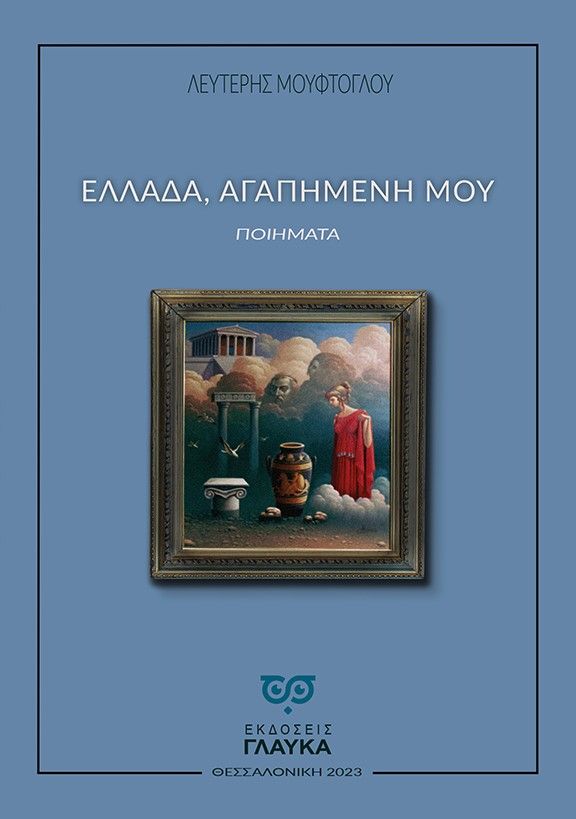 ΛΕΥΤΕΡΗΣ ΜΟΥΦΤΟΓΛΟΥ

ΕΛΛΑΔΑ, ΑΓΑΠΗΜΕΝΗ ΜΟΥ

ΠΟΙΗΜΑΤΑ

ΕΚΔΟΣΕΙΣ
ΓΛΑΥΚΑ

ΘΕΣΣΑΛΟΝΙΚΗ 2023